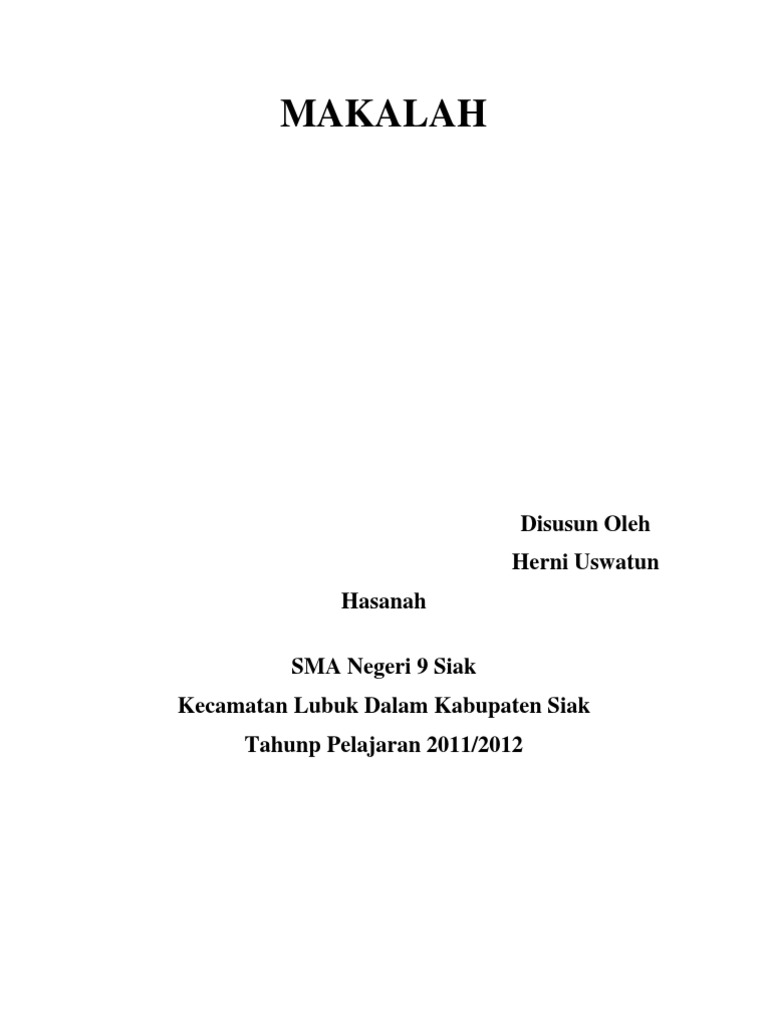 MAKALAH

Disusun Oleh

Herni Uswatun

Hasanah

SMA Negeri 9 Siak

Kecamatan Lubuk Dalam Kabupaten Siak

Tahunp Pelajaran 2011/2012